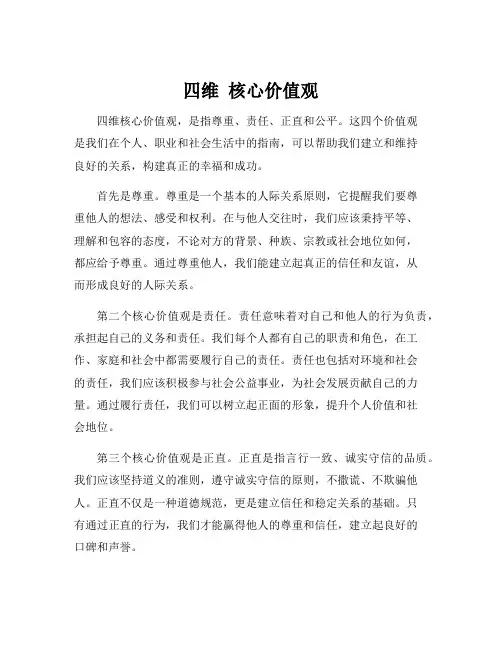 四维 核心价值观

四维核心价值观，是指尊重、责任、正直和公平。这四个价值观是我们在个人、职业和社会生活中的指南，可以帮助我们建立和维持良好的关系，构建真正的幸福和成功。

首先是尊重。尊重是一个基本的人际关系原则，它提醒我们要尊重他人的想法、感受和权利。在与他人交往时，我们应该秉持平等、理解和包容的态度，不论对方的背景、种族、宗教或社会地位如何，都应给予尊重。通过尊重他人，我们能建立起真正的信任和友谊，从而形成良好的人际关系。

第二个核心价值观是责任。责任意味着对自己和他人的行为负责，承担起自己的义务和责任。我们每个人都有自己的职责和角色，在工作、家庭和社会中都需要履行自己的责任。责任也包括对环境和社会的责任，我们应该积极参与社会公益事业，为社会发展贡献自己的力量。通过履行责任，我们可以树立起正面的形象，提升个人价值和社会地位。

第三个核心价值观是正直。正直是指言行一致、诚实守信的品质。我们应该坚持道义的准则，遵守诚实守信的原则，不撒谎、不欺骗他人。正直不仅是一种道德规范，更是建立信任和稳定关系的基础。只有通过正直的行为，我们才能赢得他人的尊重和信任，建立起良好的口碑和声誉。